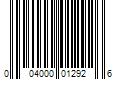 0 04000 01292 6